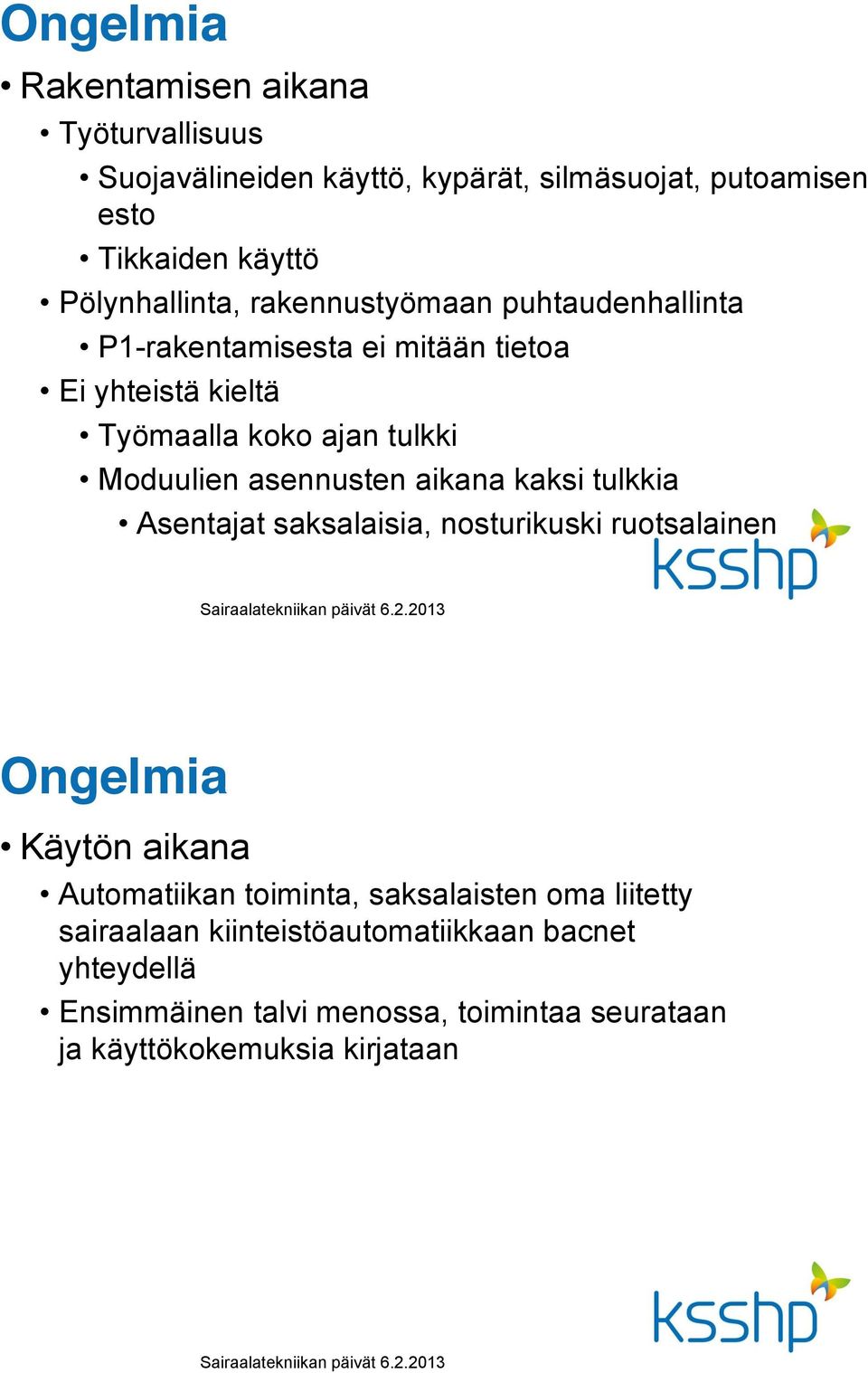 Ongelmia

• Rakentamisen aikana

• Työturvallisuus

• Suojavälineiden käyttö, kypärät, silmäsuojat, putoamisen esto

• Tikkaiden käyttö

• Pölynhallinta, rakennustyömaan puhtaudenhallinta

• P1-rakentamisesta ei mitään tietoa

• Ei yhteistä kieltä

• Työmaalla koko ajan tulkki

• Moduulien asennusten aikana kaksi tulkkia

• Asentajat saksalaisia, nosturikuski ruotsalainen

ksshp

Sairaalatekniikan päivät 6.2.2013

Ongelmia

• Käytön aikana

• Automatiikan toiminta, saksalaisten oma liitetty sairaalaan kiinteistöautomatiikkaan bacnet yhteydellä

• Ensimmäinen talvi menossa, toimintaa seurataan ja käyttökokemuksia kirjataan

ksshp

Sairaalatekniikan päivät 6.2.2013